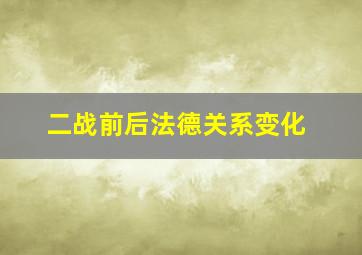 二战前后法德关系变化